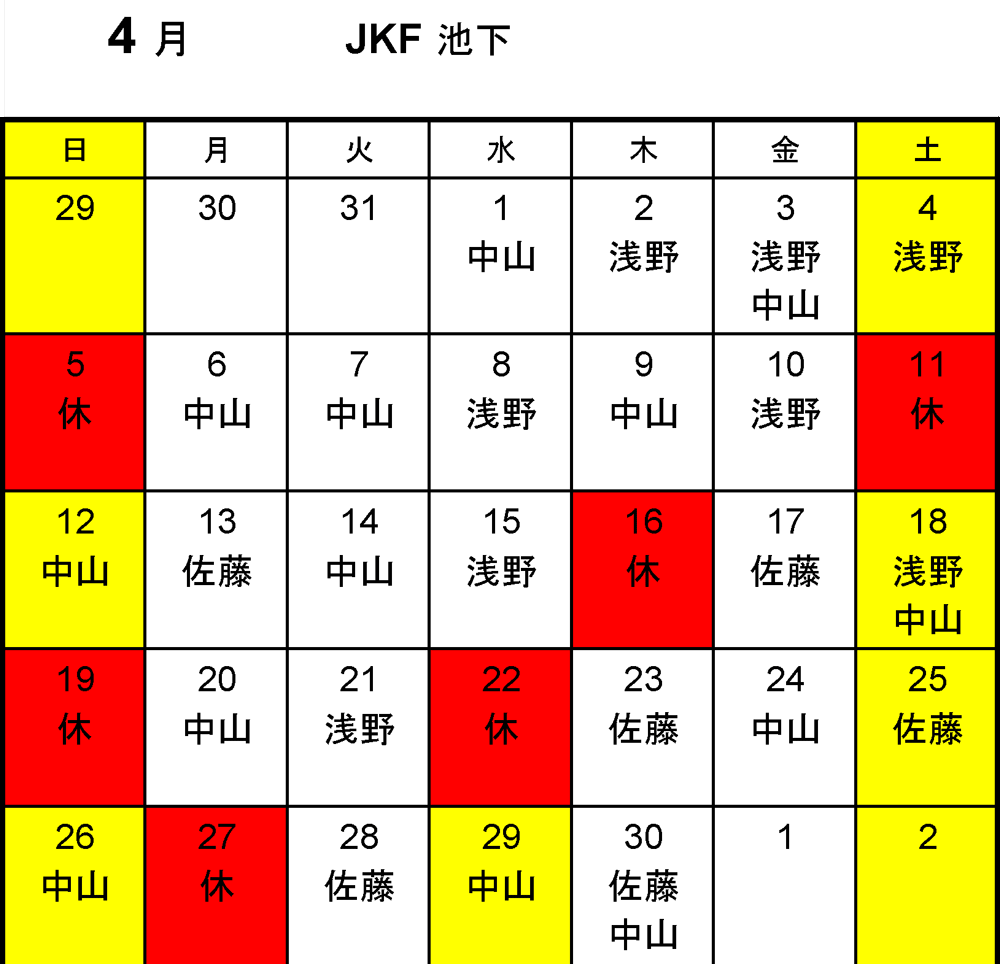 4 月　　JKF 池下

| 日 | 月 | 火 | 水 | 木 | 金 | 土 |
|---|---|---|---|---|---|---|
| 29 | 30 | 31 | 1 中山 | 2 浅野 | 3 浅野 中山 | 4 浅野 |
| 5 休 | 6 中山 | 7 中山 | 8 浅野 | 9 中山 | 10 浅野 | 11 休 |
| 12 中山 | 13 佐藤 | 14 中山 | 15 浅野 | 16 休 | 17 佐藤 | 18 浅野 中山 |
| 19 休 | 20 中山 | 21 浅野 | 22 休 | 23 佐藤 | 24 中山 | 25 佐藤 |
| 26 中山 | 27 休 | 28 佐藤 | 29 中山 | 30 佐藤 中山 | 1 | 2 |